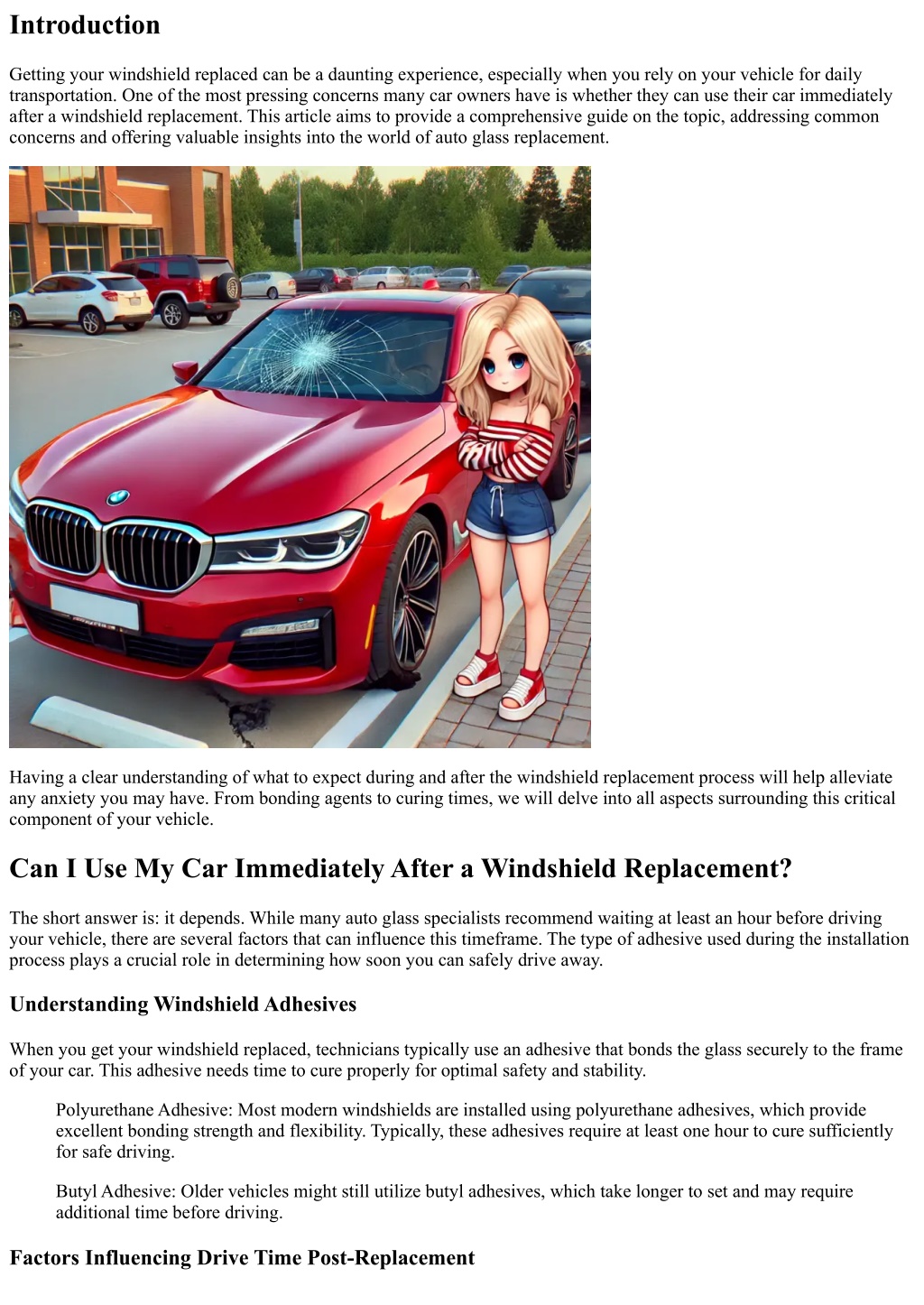 Introduction

Getting your windshield replaced can be a daunting experience, especially when you rely on your vehicle for daily transportation. One of the most pressing concerns many car owners have is whether they can use their car immediately after a windshield replacement. This article aims to provide a comprehensive guide on the topic, addressing common concerns and offering valuable insights into the world of auto glass replacement.

Having a clear understanding of what to expect during and after the windshield replacement process will help alleviate any anxiety you may have. From bonding agents to curing times, we will delve into all aspects surrounding this critical component of your vehicle.

Can I Use My Car Immediately After a Windshield Replacement?

The short answer is: it depends. While many auto glass specialists recommend waiting at least an hour before driving your vehicle, there are several factors that can influence this timeframe. The type of adhesive used during the installation process plays a crucial role in determining how soon you can safely drive away.

Understanding Windshield Adhesives

When you get your windshield replaced, technicians typically use an adhesive that bonds the glass securely to the frame of your car. This adhesive needs time to cure properly for optimal safety and stability.

Polyurethane Adhesive: Most modern windshields are installed using polyurethane adhesives, which provide excellent bonding strength and flexibility. Typically, these adhesives require at least one hour to cure sufficiently for safe driving.

Butyl Adhesive: Older vehicles might still utilize butyl adhesives, which take longer to set and may require additional time before driving.

Factors Influencing Drive Time Post-Replacement